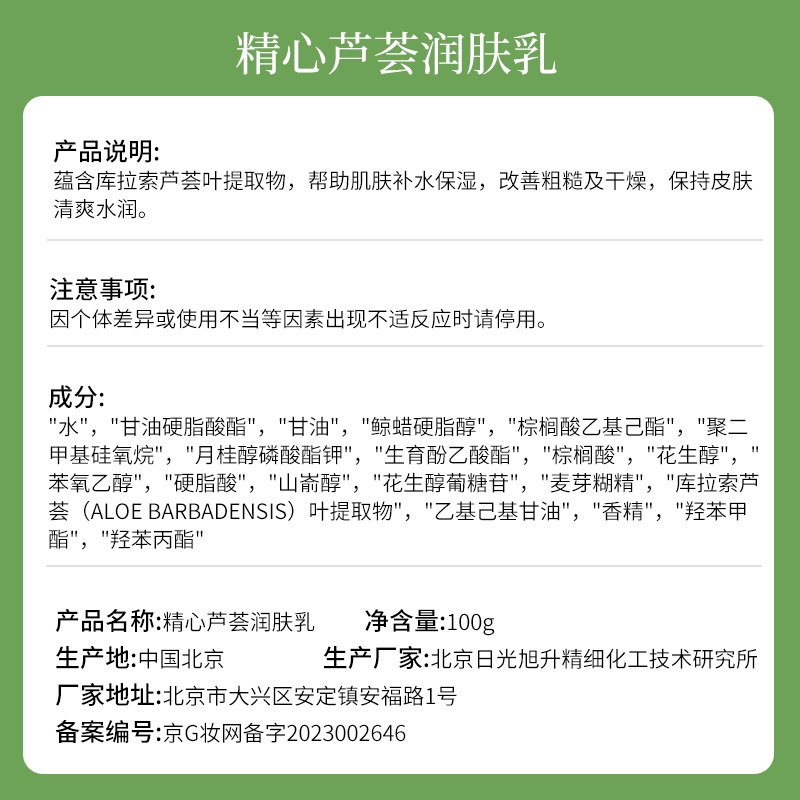 精心芦荟润肤乳

产品说明:
蕴含库拉索芦荟叶提取物，帮助肌肤补水保湿，改善粗糙及干燥，保持皮肤清爽水润。

注意事项:
因个体差异或使用不当等因素出现不适反应时请停用。

成分:
"水"，"甘油硬脂酸酯"，"甘油"，"鲸蜡硬脂醇"，"棕榈酸乙基己酯"，"聚二甲基硅氧烷"，"月桂醇磷酸酯钾"，"生育酚乙酸酯"，"棕榈酸"，"花生醇"，"苯氧乙醇"，"硬脂酸"，"山嵛醇"，"花生醇葡糖苷"，"麦芽糊精"，"库拉索芦荟（ALOE BARBADENSIS）叶提取物"，"乙基己基甘油"，"香精"，"羟苯甲酯"，"羟苯丙酯"

产品名称:精心芦荟润肤乳
净含量:100g
生产地:中国北京
生产厂家:北京日光旭升精细化工技术研究所
厂家地址:北京市大兴区安定镇安福路1号
备案编号:京G妆网备字2023002646